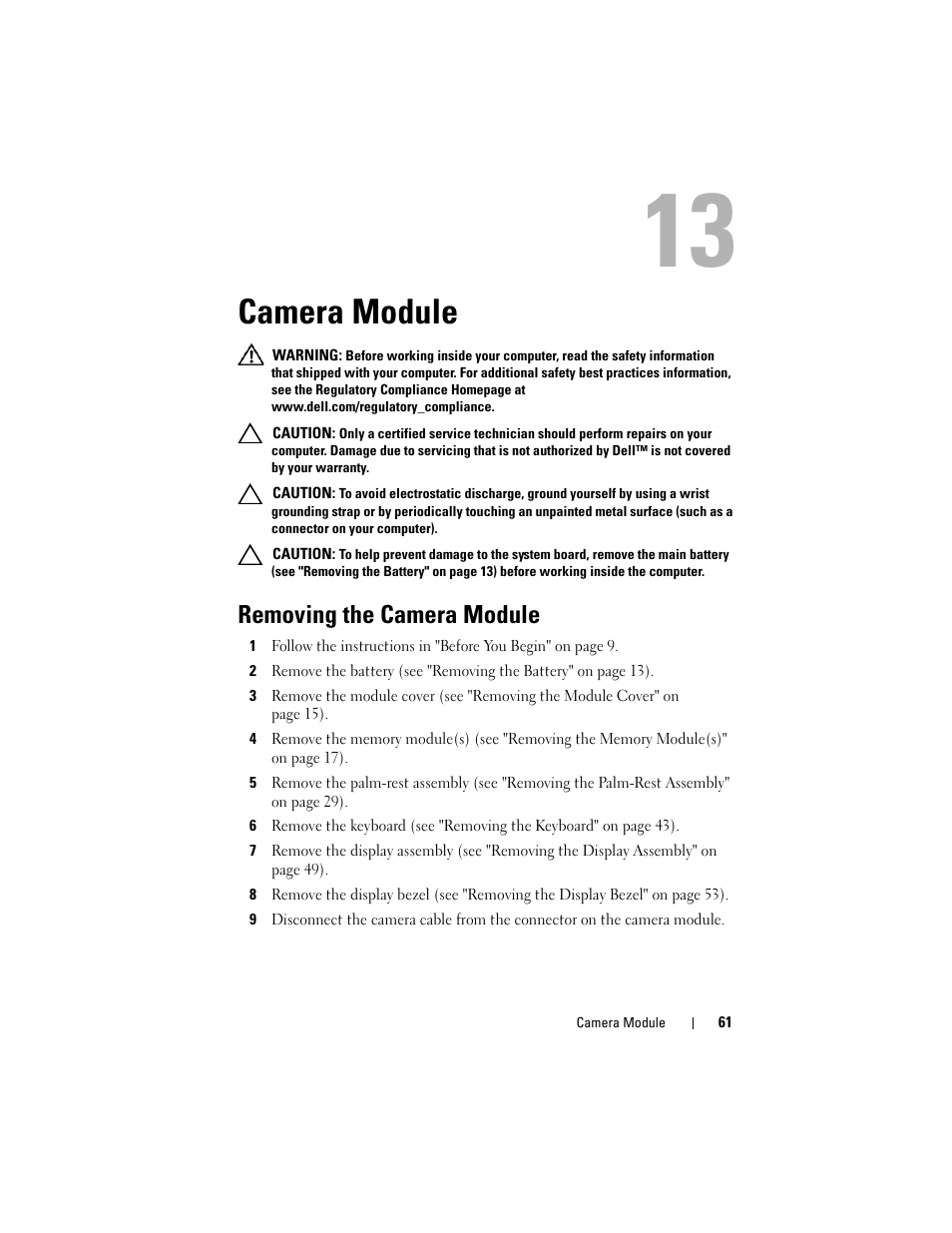 13

Camera Module

WARNING: Before working inside your computer, read the safety information that shipped with your computer. For additional safety best practices information, see the Regulatory Compliance Homepage at www.dell.com/regulatory_compliance.

CAUTION: Only a certified service technician should perform repairs on your computer. Damage due to servicing that is not authorized by Dell™ is not covered by your warranty.

CAUTION: To avoid electrostatic discharge, ground yourself by using a wrist grounding strap or by periodically touching an unpainted metal surface (such as a connector on your computer).

CAUTION: To help prevent damage to the system board, remove the main battery (see "Removing the Battery" on page 13) before working inside the computer.

Removing the Camera Module

1 Follow the instructions in "Before You Begin" on page 9.

2 Remove the battery (see "Removing the Battery" on page 13).

3 Remove the module cover (see "Removing the Module Cover" on page 15).

4 Remove the memory module(s) (see "Removing the Memory Module(s)" on page 17).

5 Remove the palm-rest assembly (see "Removing the Palm-Rest Assembly" on page 29).

6 Remove the keyboard (see "Removing the Keyboard" on page 43).

7 Remove the display assembly (see "Removing the Display Assembly" on page 49).

8 Remove the display bezel (see "Removing the Display Bezel" on page 53).

9 Disconnect the camera cable from the connector on the camera module.

Camera Module | 61